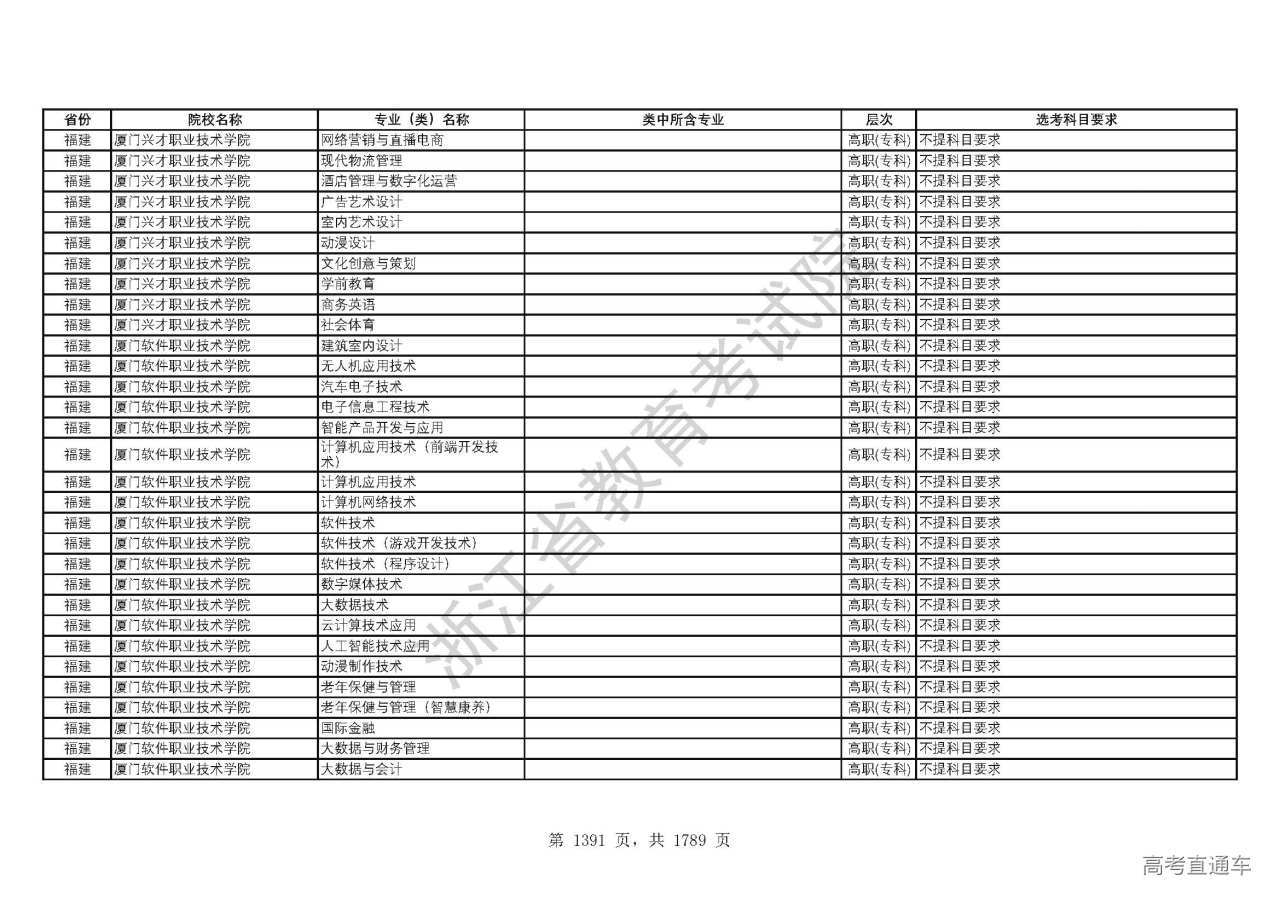 | 省份 | 院校名称 | 专业（类）名称 | 类中所含专业 | 层次 | 选考科目要求 |
|---|---|---|---|---|---|
| 福建 | 厦门兴才职业技术学院 | 网络营销与直播电商 | | 高职(专科) | 不提科目要求 |
| 福建 | 厦门兴才职业技术学院 | 现代物流管理 | | 高职(专科) | 不提科目要求 |
| 福建 | 厦门兴才职业技术学院 | 酒店管理与数字化运营 | | 高职(专科) | 不提科目要求 |
| 福建 | 厦门兴才职业技术学院 | 广告艺术设计 | | 高职(专科) | 不提科目要求 |
| 福建 | 厦门兴才职业技术学院 | 室内艺术设计 | | 高职(专科) | 不提科目要求 |
| 福建 | 厦门兴才职业技术学院 | 动漫设计 | | 高职(专科) | 不提科目要求 |
| 福建 | 厦门兴才职业技术学院 | 文化创意与策划 | | 高职(专科) | 不提科目要求 |
| 福建 | 厦门兴才职业技术学院 | 学前教育 | | 高职(专科) | 不提科目要求 |
| 福建 | 厦门兴才职业技术学院 | 商务英语 | | 高职(专科) | 不提科目要求 |
| 福建 | 厦门兴才职业技术学院 | 社会体育 | | 高职(专科) | 不提科目要求 |
| 福建 | 厦门软件职业技术学院 | 建筑室内设计 | | 高职(专科) | 不提科目要求 |
| 福建 | 厦门软件职业技术学院 | 无人机应用技术 | | 高职(专科) | 不提科目要求 |
| 福建 | 厦门软件职业技术学院 | 汽车电子技术 | | 高职(专科) | 不提科目要求 |
| 福建 | 厦门软件职业技术学院 | 电子信息工程技术 | | 高职(专科) | 不提科目要求 |
| 福建 | 厦门软件职业技术学院 | 智能产品开发与应用 | | 高职(专科) | 不提科目要求 |
| 福建 | 厦门软件职业技术学院 | 计算机应用技术（前端开发技术） | | 高职(专科) | 不提科目要求 |
| 福建 | 厦门软件职业技术学院 | 计算机应用技术 | | 高职(专科) | 不提科目要求 |
| 福建 | 厦门软件职业技术学院 | 计算机网络技术 | | 高职(专科) | 不提科目要求 |
| 福建 | 厦门软件职业技术学院 | 软件技术 | | 高职(专科) | 不提科目要求 |
| 福建 | 厦门软件职业技术学院 | 软件技术（游戏开发技术） | | 高职(专科) | 不提科目要求 |
| 福建 | 厦门软件职业技术学院 | 软件技术（程序设计） | | 高职(专科) | 不提科目要求 |
| 福建 | 厦门软件职业技术学院 | 数字媒体技术 | | 高职(专科) | 不提科目要求 |
| 福建 | 厦门软件职业技术学院 | 大数据技术 | | 高职(专科) | 不提科目要求 |
| 福建 | 厦门软件职业技术学院 | 云计算技术应用 | | 高职(专科) | 不提科目要求 |
| 福建 | 厦门软件职业技术学院 | 人工智能技术应用 | | 高职(专科) | 不提科目要求 |
| 福建 | 厦门软件职业技术学院 | 动漫制作技术 | | 高职(专科) | 不提科目要求 |
| 福建 | 厦门软件职业技术学院 | 老年保健与管理 | | 高职(专科) | 不提科目要求 |
| 福建 | 厦门软件职业技术学院 | 老年保健与管理（智慧康养） | | 高职(专科) | 不提科目要求 |
| 福建 | 厦门软件职业技术学院 | 国际金融 | | 高职(专科) | 不提科目要求 |
| 福建 | 厦门软件职业技术学院 | 大数据与财务管理 | | 高职(专科) | 不提科目要求 |
| 福建 | 厦门软件职业技术学院 | 大数据与会计 | | 高职(专科) | 不提科目要求 |

浙江省教育考试院

第 1391 页，共 1789 页

高考直通车